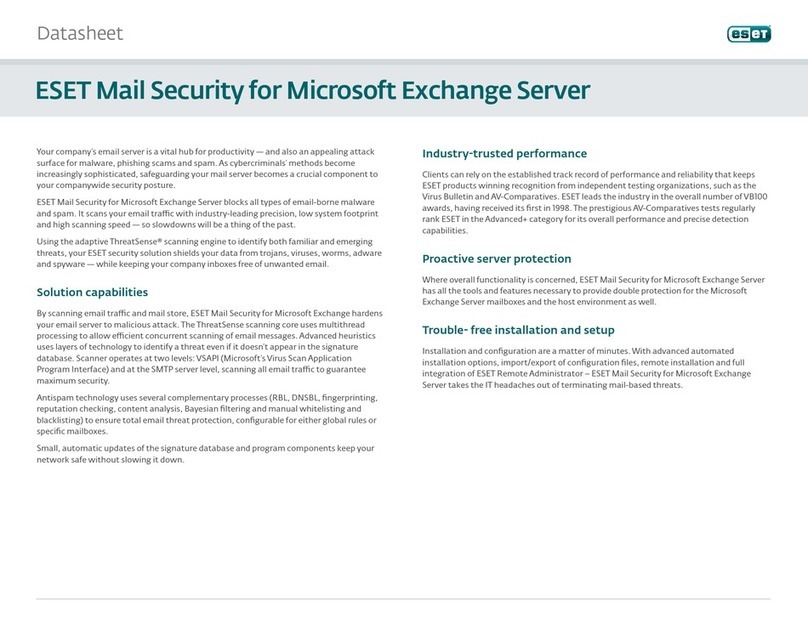 Datasheet

eset

ESET Mail Security for Microsoft Exchange Server

Your company's email server is a vital hub for productivity — and also an appealing attack surface for malware, phishing scams and spam. As cybercriminals' methods become increasingly sophisticated, safeguarding your mail server becomes a crucial component to your companywide security posture.

ESET Mail Security for Microsoft Exchange Server blocks all types of email-borne malware and spam. It scans your email traffic with industry-leading precision, low system footprint and high scanning speed — so slowdowns will be a thing of the past.

Using the adaptive ThreatSense® scanning engine to identify both familiar and emerging threats, your ESET security solution shields your data from trojans, viruses, worms, adware and spyware — while keeping your company inboxes free of unwanted email.

Solution capabilities

By scanning email traffic and mail store, ESET Mail Security for Microsoft Exchange hardens your email server to malicious attack. The ThreatSense scanning core uses multithread processing to allow efficient concurrent scanning of email messages. Advanced heuristics uses layers of technology to identify a threat even if it doesn't appear in the signature database. Scanner operates at two levels: VSAPI (Microsoft's Virus Scan Application Program Interface) and at the SMTP server level, scanning all email traffic to guarantee maximum security.

Antispam technology uses several complementary processes (RBL, DNSBL, fingerprinting, reputation checking, content analysis, Bayesian filtering and manual whitelisting and blacklisting) to ensure total email threat protection, configurable for either global rules or specific mailboxes.

Small, automatic updates of the signature database and program components keep your network safe without slowing it down.

Industry-trusted performance

Clients can rely on the established track record of performance and reliability that keeps ESET products winning recognition from independent testing organizations, such as the Virus Bulletin and AV-Comparatives. ESET leads the industry in the overall number of VB100 awards, having received its first in 1998. The prestigious AV-Comparatives tests regularly rank ESET in the Advanced+ category for its overall performance and precise detection capabilities.

Proactive server protection

Where overall functionality is concerned, ESET Mail Security for Microsoft Exchange Server has all the tools and features necessary to provide double protection for the Microsoft Exchange Server mailboxes and the host environment as well.

Trouble- free installation and setup

Installation and configuration are a matter of minutes. With advanced automated installation options, import/export of configuration files, remote installation and full integration of ESET Remote Administrator – ESET Mail Security for Microsoft Exchange Server takes the IT headaches out of terminating mail-based threats.